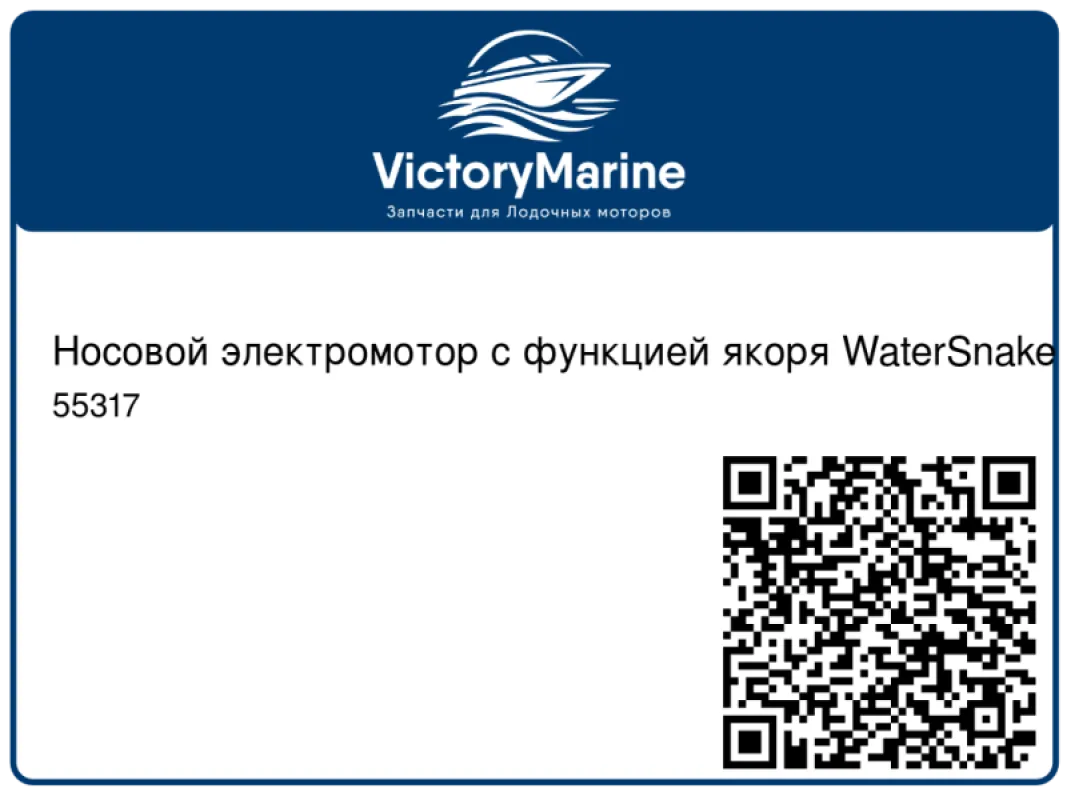 VictoryMarine
Запчасти для Лодочных моторов

Носовой электромотор с функцией якоря WaterSnake
55317